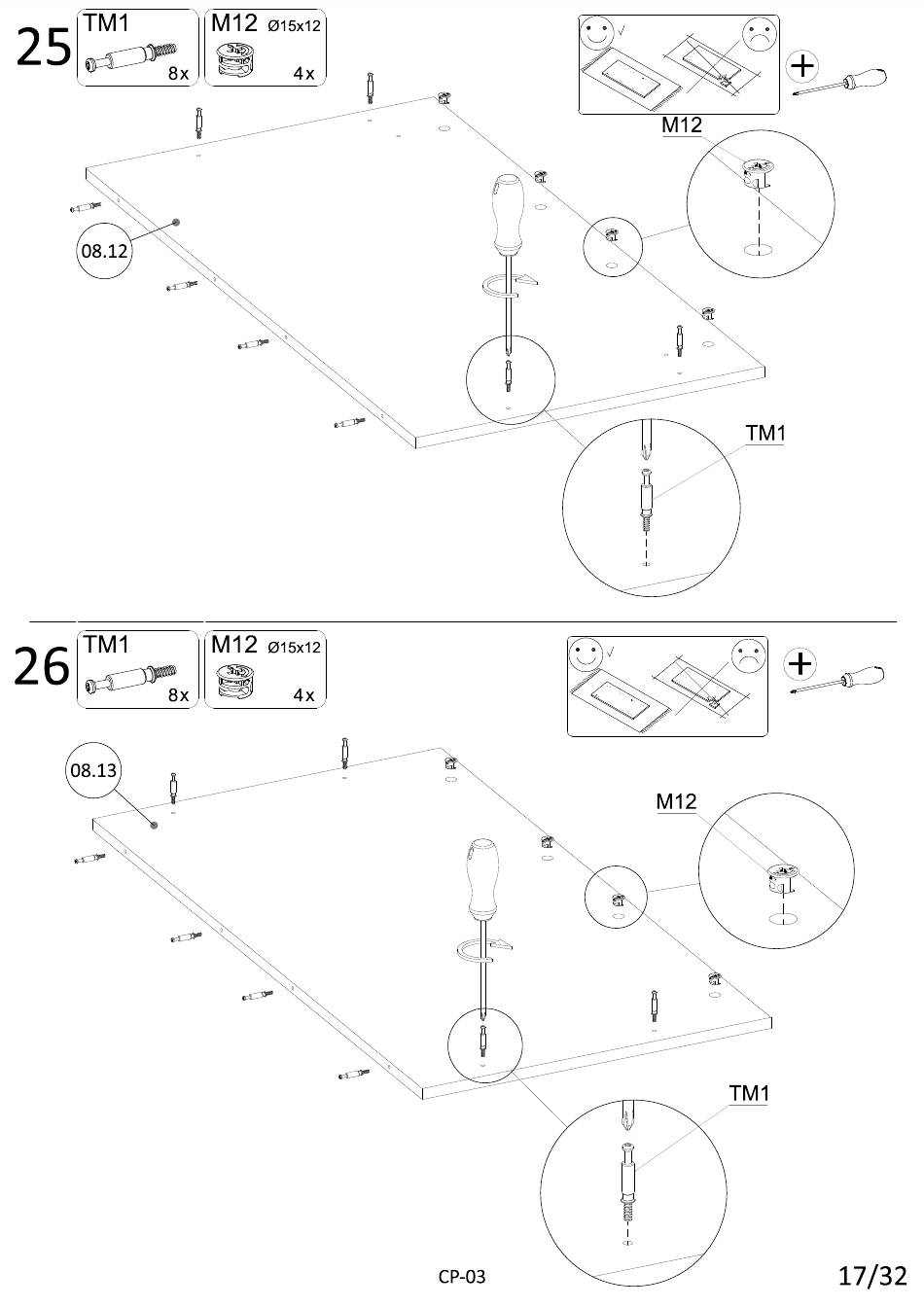 25

TM1
8x

M12 Ø15x12
4x

M12

08.12

TM1

26

TM1
8x

M12 Ø15x12
4x

08.13

M12

TM1

CP-03

17/32